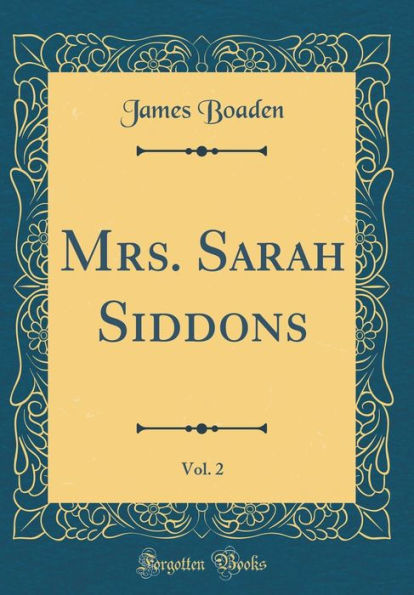 James Boaden

Mrs. Sarah Siddons

Vol. 2

Forgotten Books